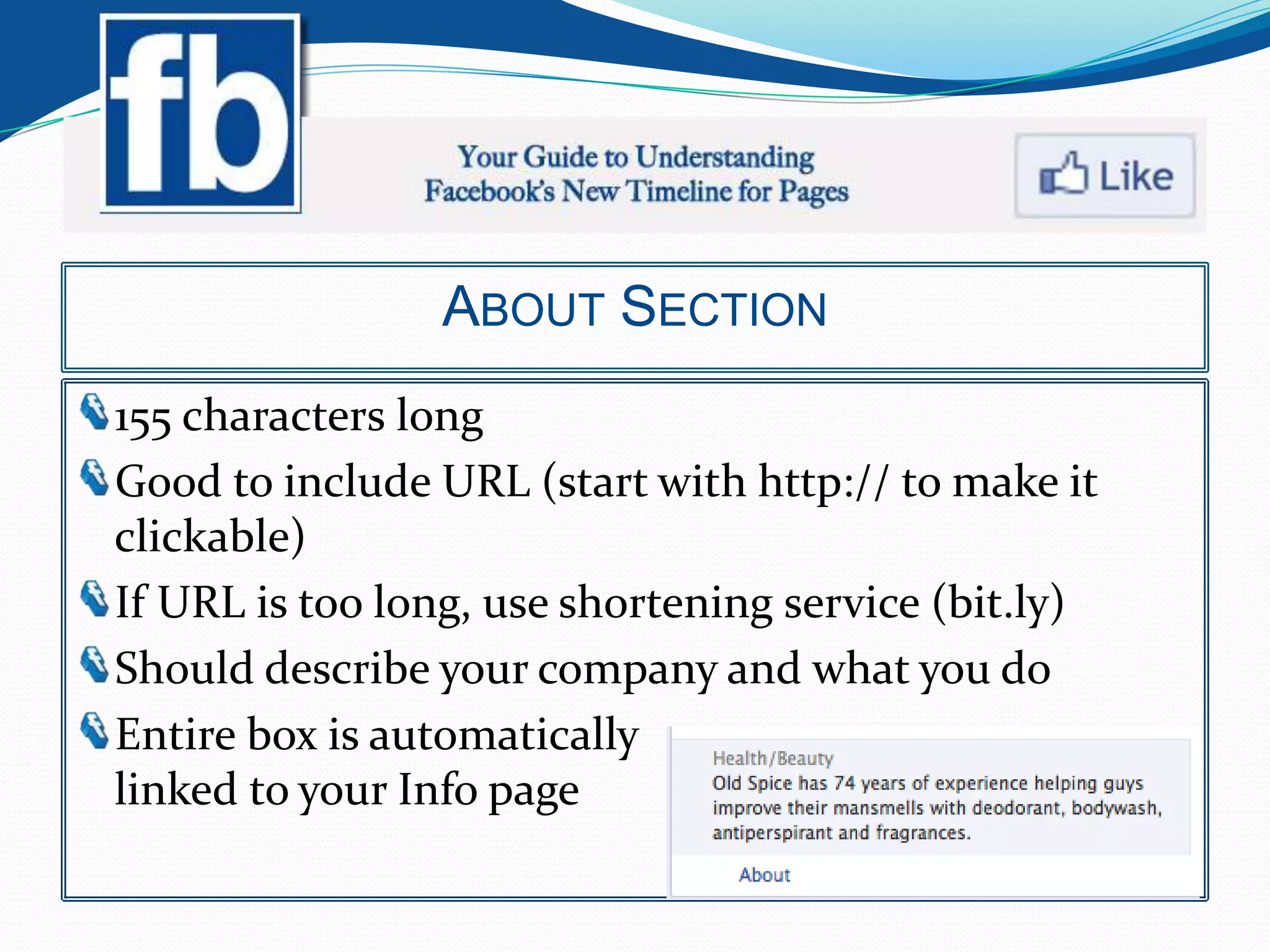 fb

Your Guide to Understanding Facebook's New Timeline for Pages

Like

ABOUT SECTION

155 characters long

Good to include URL (start with http:// to make it clickable)

If URL is too long, use shortening service (bit.ly)

Should describe your company and what you do

Entire box is automatically linked to your Info page

Health/Beauty
Old Spice has 74 years of experience helping guys improve their mansmells with deodorant, bodywash, antiperspirant and fragrances.

About